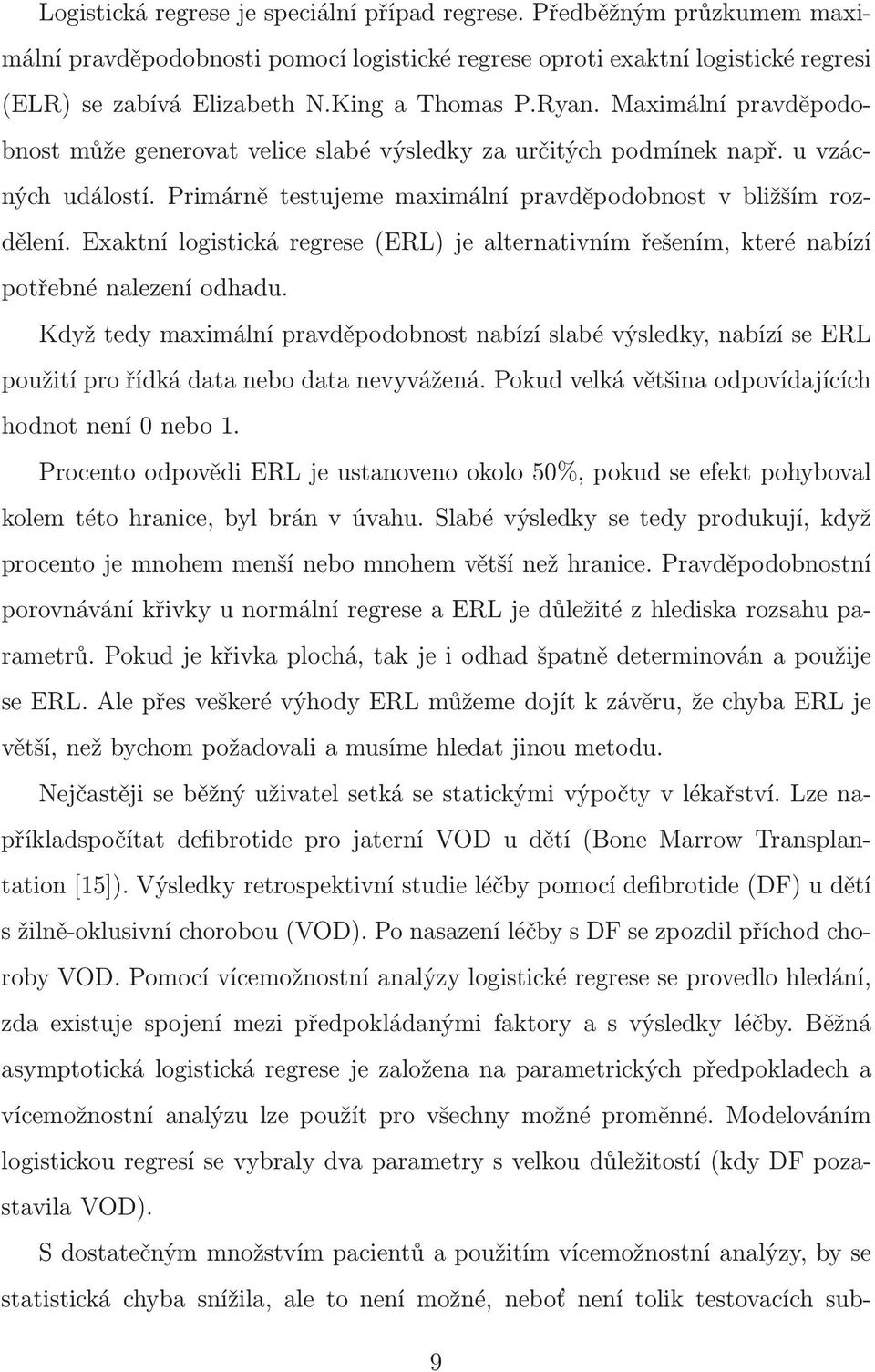 Logistická regrese je speciální případ regrese. Předběžným průzkumem maximální pravděpodobnosti pomocí logistické regrese oproti exaktní logistické regresi (ELR) se zabívá Elizabeth N.King a Thomas P.Ryan. Maximální pravděpodobnost může generovat velice slabé výsledky za určitých podmínek např. u vzácných událostí. Primárně testujeme maximální pravděpodobnost v bližším rozdělení. Exaktní logistická regrese (ERL) je alternativním řešením, které nabízí potřebné nalezení odhadu.

Když tedy maximální pravděpodobnost nabízí slabé výsledky, nabízí se ERL použití pro řídká data nebo data nevyvážená. Pokud velká většina odpovídajících hodnot není 0 nebo 1.

Procento odpovědi ERL je ustanoveno okolo 50%, pokud se efekt pohyboval kolem této hranice, byl brán v úvahu. Slabé výsledky se tedy produkují, když procento je mnohem menší nebo mnohem větší než hranice. Pravděpodobnostní porovnávání křivky u normální regrese a ERL je důležité z hlediska rozsahu parametrů. Pokud je křivka plochá, tak je i odhad špatně determinován a použije se ERL. Ale přes veškeré výhody ERL můžeme dojít k závěru, že chyba ERL je větší, než bychom požadovali a musíme hledat jinou metodu.

Nejčastěji se běžný uživatel setká se statickými výpočty v lékařství. Lze napříkladspočítat defibrotide pro jaterní VOD u dětí (Bone Marrow Transplantation [15]). Výsledky retrospektivní studie léčby pomocí defibrotide (DF) u dětí s žilně-oklusivní chorobou (VOD). Po nasazení léčby s DF se zpozdil příchod choroby VOD. Pomocí vícemožnostní analýzy logistické regrese se provedlo hledání, zda existuje spojení mezi předpokládanými faktory a s výsledky léčby. Běžná asymptotická logistická regrese je založena na parametrických předpokladech a vícemožnostní analýzu lze použít pro všechny možné proměnné. Modelováním logistickou regresí se vybraly dva parametry s velkou důležitostí (kdy DF pozastavila VOD).

S dostatečným množstvím pacientů a použitím vícemožnostní analýzy, by se statistická chyba snížila, ale to není možné, neboť není tolik testovacích sub-

9